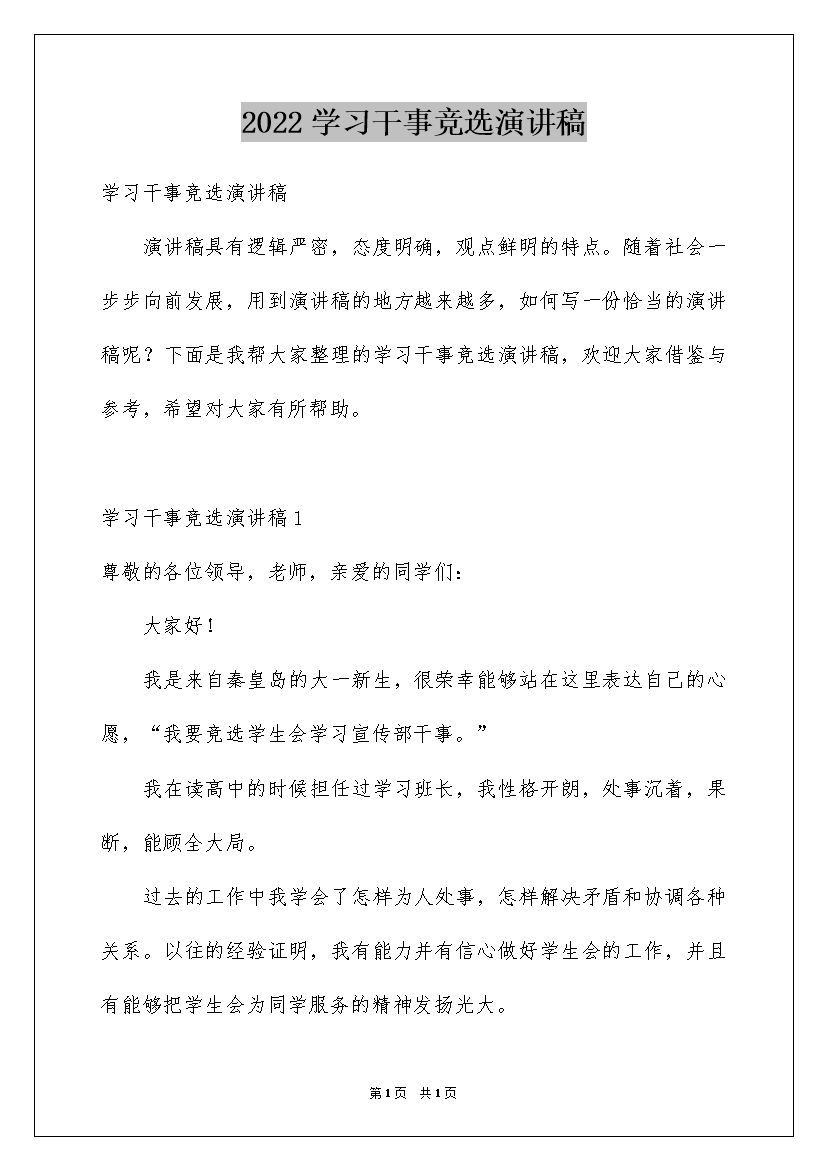 2022 学习干事竞选演讲稿

学习干事竞选演讲稿

演讲稿具有逻辑严密，态度明确，观点鲜明的特点。随着社会一步步向前发展，用到演讲稿的地方越来越多，如何写一份恰当的演讲稿呢？下面是我帮大家整理的学习干事竞选演讲稿，欢迎大家借鉴与参考，希望对大家有所帮助。

学习干事竞选演讲稿 1

尊敬的各位领导，老师，亲爱的同学们：

大家好！

我是来自秦皇岛的大一新生，很荣幸能够站在这里表达自己的心愿，“我要竞选学生会学习宣传部干事。”

我在读高中的时候担任过学习班长，我性格开朗，处事沉着，果断，能顾全大局。

过去的工作中我学会了怎样为人处事，怎样解决矛盾和协调各种关系。以往的经验证明，我有能力并有信心做好学生会的工作，并且有能够把学生会为同学服务的精神发扬光大。

第 1 页 共 1 页